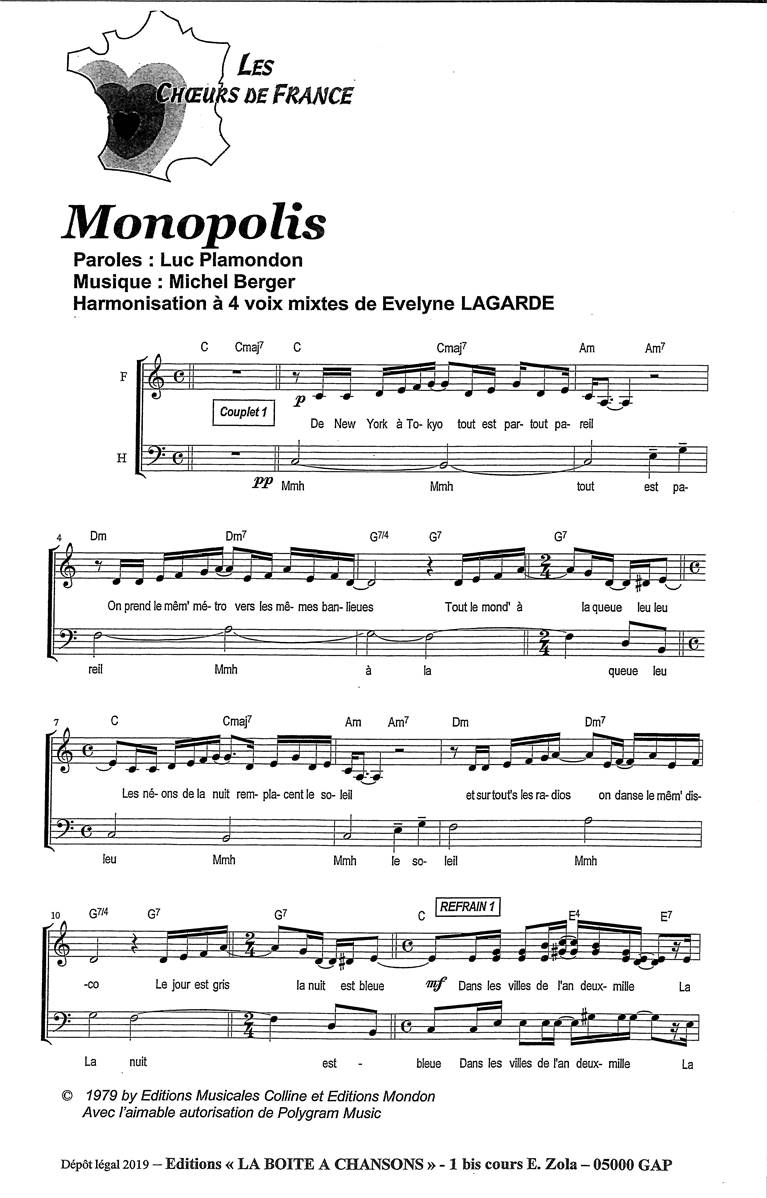 LES CHŒURS DE FRANCE

Monopolis

Paroles : Luc Plamondon
Musique : Michel Berger
Harmonisation à 4 voix mixtes de Evelyne LAGARDE

C Cmaj7 C Cmaj7 Am Am7

F

Couplet 1

p

De New York à To- kyo tout est par- tout pa- reil

H

pp Mmh Mmh tout est pa-

4 Dm Dm7 G7/4 G7 G7

On prend le mêm' mé- tro vers les mê- mes ban- lieues Tout le mond' à la queue leu leu

reil Mmh à la queue leu

7 C Cmaj7 Am Am7 Dm Dm7

Les né- ons de la nuit rem- pla- cent le so- leil et sur tout's les ra- dios on danse le mêm' dis-

leu Mmh Mmh le so- leil Mmh

10 G7/4 G7 G7 C REFRAIN 1 E4 E7

-co Le jour est gris la nuit est bleue mf Dans les villes de l'an deux- mille La

La nuit est - bleue Dans les villes de l'an deux- mille La

© 1979 by Editions Musicales Colline et Editions Mondon
Avec l'aimable autorisation de Polygram Music

Dépôt légal 2019 – Editions « LA BOITE A CHANSONS » - 1 bis cours E. Zola – 05000 GAP